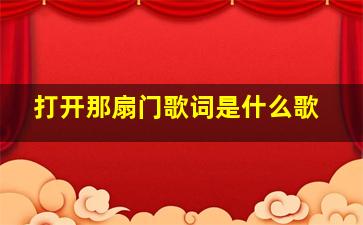 打开那扇门歌词是什么歌